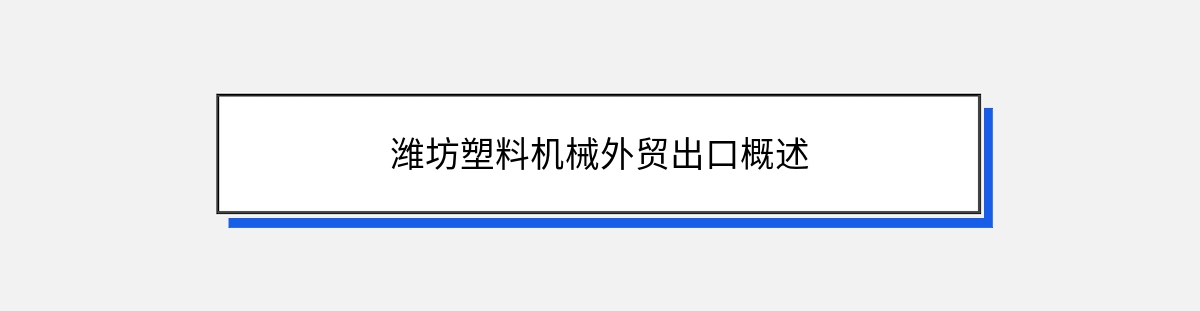 潍坊塑料机械外贸出口概述